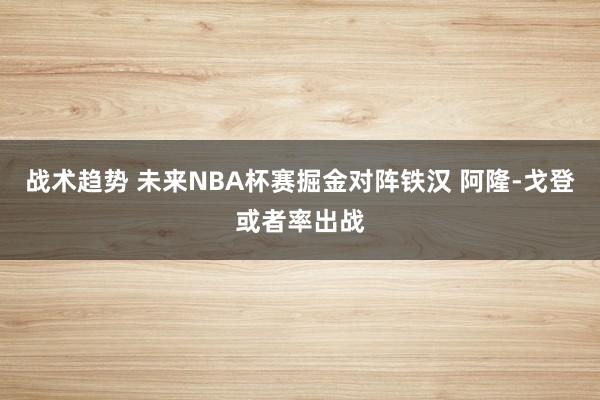 战术趋势 未来NBA杯赛掘金对阵铁汉 阿隆-戈登或者率出战